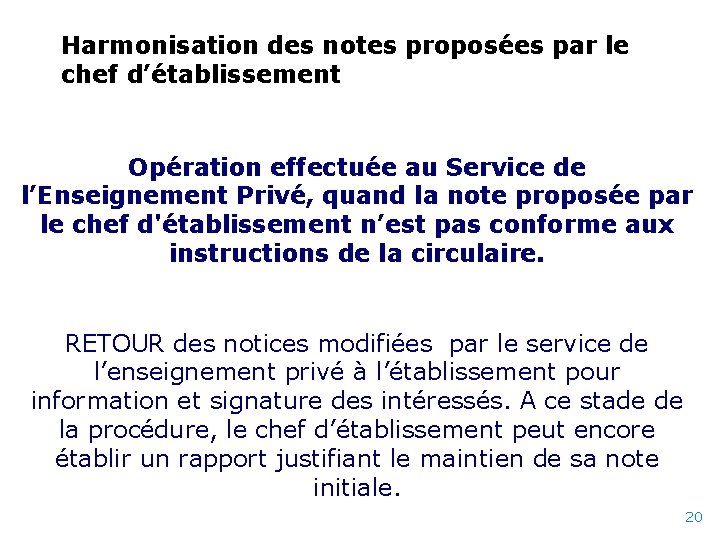 Harmonisation des notes proposées par le chef d’établissement

Opération effectuée au Service de l’Enseignement Privé, quand la note proposée par le chef d'établissement n’est pas conforme aux instructions de la circulaire.

RETOUR des notices modifiées par le service de l’enseignement privé à l’établissement pour information et signature des intéressés. A ce stade de la procédure, le chef d’établissement peut encore établir un rapport justifiant le maintien de sa note initiale.

20